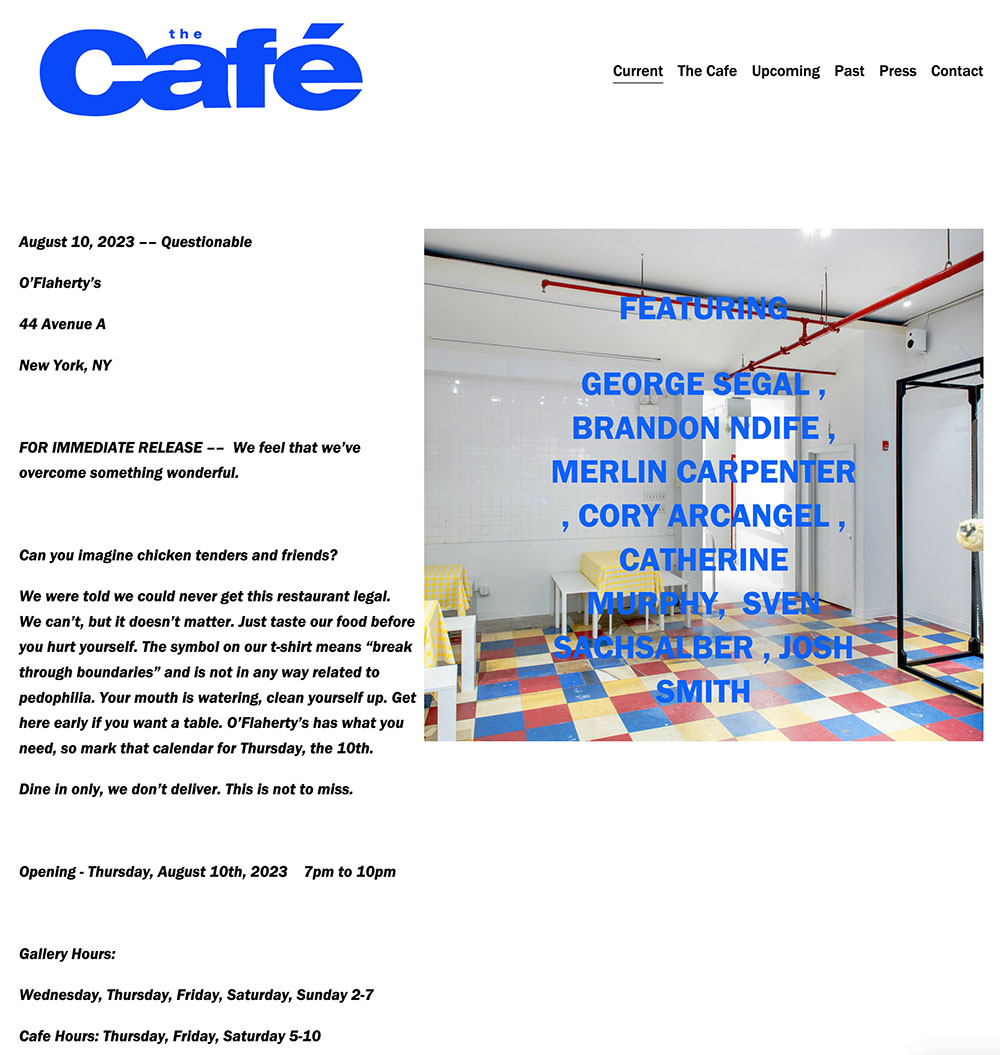 the
Café

Current The Cafe Upcoming Past Press Contact

August 10, 2023 –– Questionable

O'Flaherty's

44 Avenue A

New York, NY

FOR IMMEDIATE RELEASE –– We feel that we've overcome something wonderful.

Can you imagine chicken tenders and friends?

We were told we could never get this restaurant legal. We can't, but it doesn't matter. Just taste our food before you hurt yourself. The symbol on our t-shirt means "break through boundaries" and is not in any way related to pedophilia. Your mouth is watering, clean yourself up. Get here early if you want a table. O'Flaherty's has what you need, so mark that calendar for Thursday, the 10th.

Dine in only, we don't deliver. This is not to miss.

Opening - Thursday, August 10th, 2023 7pm to 10pm

Gallery Hours:

Wednesday, Thursday, Friday, Saturday, Sunday 2-7

Cafe Hours: Thursday, Friday, Saturday 5-10

FEATURING

GEORGE SEGAL , BRANDON NDIFE , MERLIN CARPENTER , CORY ARCANGEL , CATHERINE MURPHY, SVEN SACHSALBER , JOSH SMITH